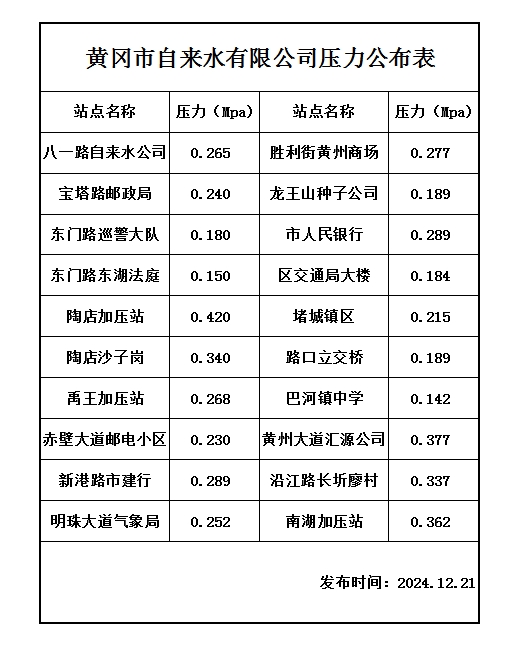 黄冈市自来水有限公司压力公布表

| 站点名称 | 压力（Mpa） | 站点名称 | 压力（Mpa） |
|---|---|---|---|
| 八一路自来水公司 | 0.265 | 胜利街黄州商场 | 0.277 |
| 宝塔路邮政局 | 0.240 | 龙王山种子公司 | 0.189 |
| 东门路巡警大队 | 0.180 | 市人民银行 | 0.289 |
| 东门路东湖法庭 | 0.150 | 区交通局大楼 | 0.184 |
| 陶店加压站 | 0.420 | 堵城镇区 | 0.215 |
| 陶店沙子岗 | 0.340 | 路口立交桥 | 0.189 |
| 禹王加压站 | 0.268 | 巴河镇中学 | 0.142 |
| 赤壁大道邮电小区 | 0.230 | 黄州大道汇源公司 | 0.377 |
| 新港路市建行 | 0.289 | 沿江路长圻廖村 | 0.337 |
| 明珠大道气象局 | 0.252 | 南湖加压站 | 0.362 |

发布时间：2024.12.21